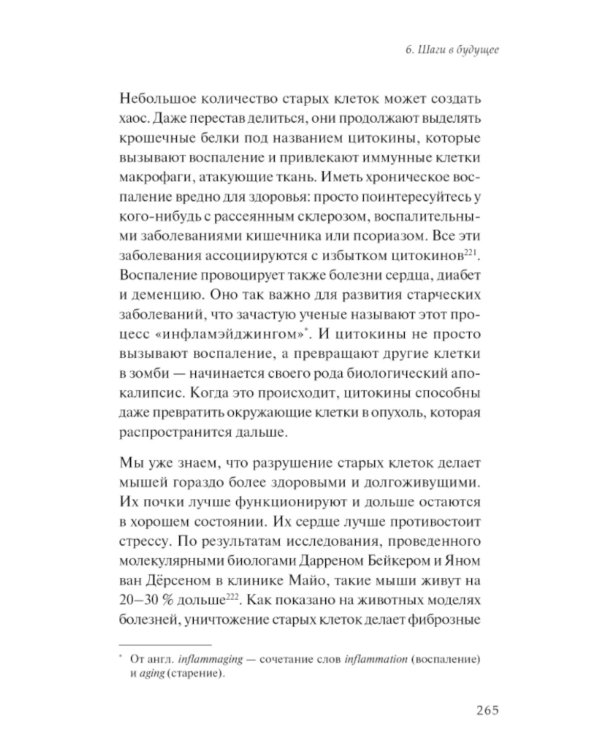 6. Шаги в будущее

Небольшое количество старых клеток может создать хаос. Даже перестав делиться, они продолжают выделять крошечные белки под названием цитокины, которые вызывают воспаление и привлекают иммунные клетки макрофаги, атакующие ткань. Иметь хроническое воспаление вредно для здоровья: просто поинтересуйтесь у кого-нибудь с рассеянным склерозом, воспалительными заболеваниями кишечника или псориазом. Все эти заболевания ассоциируются с избытком цитокинов$^{221}$. Воспаление провоцирует также болезни сердца, диабет и деменцию. Оно так важно для развития старческих заболеваний, что зачастую ученые называют этот процесс «инфламэйджингом»$^{*}$. И цитокины не просто вызывают воспаление, а превращают другие клетки в зомби — начинается своего рода биологический апокалипсис. Когда это происходит, цитокины способны даже превратить окружающие клетки в опухоль, которая распространится дальше.

Мы уже знаем, что разрушение старых клеток делает мышей гораздо более здоровыми и долгоживущими. Их почки лучше функционируют и дольше остаются в хорошем состоянии. Их сердце лучше противостоит стрессу. По результатам исследования, проведенного молекулярными биологами Дарреном Бейкером и Яном ван Дёрсеном в клинике Майо, такие мыши живут на 20–30 % дольше$^{222}$. Как показано на животных моделях болезней, уничтожение старых клеток делает фиброзные

$^{*}$ От англ. inflammaging — сочетание слов inflammation (воспаление) и aging (старение).

265